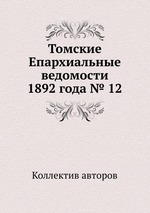 Томские Епархиальные ведомости 1892 года № 12

Коллектив авторов